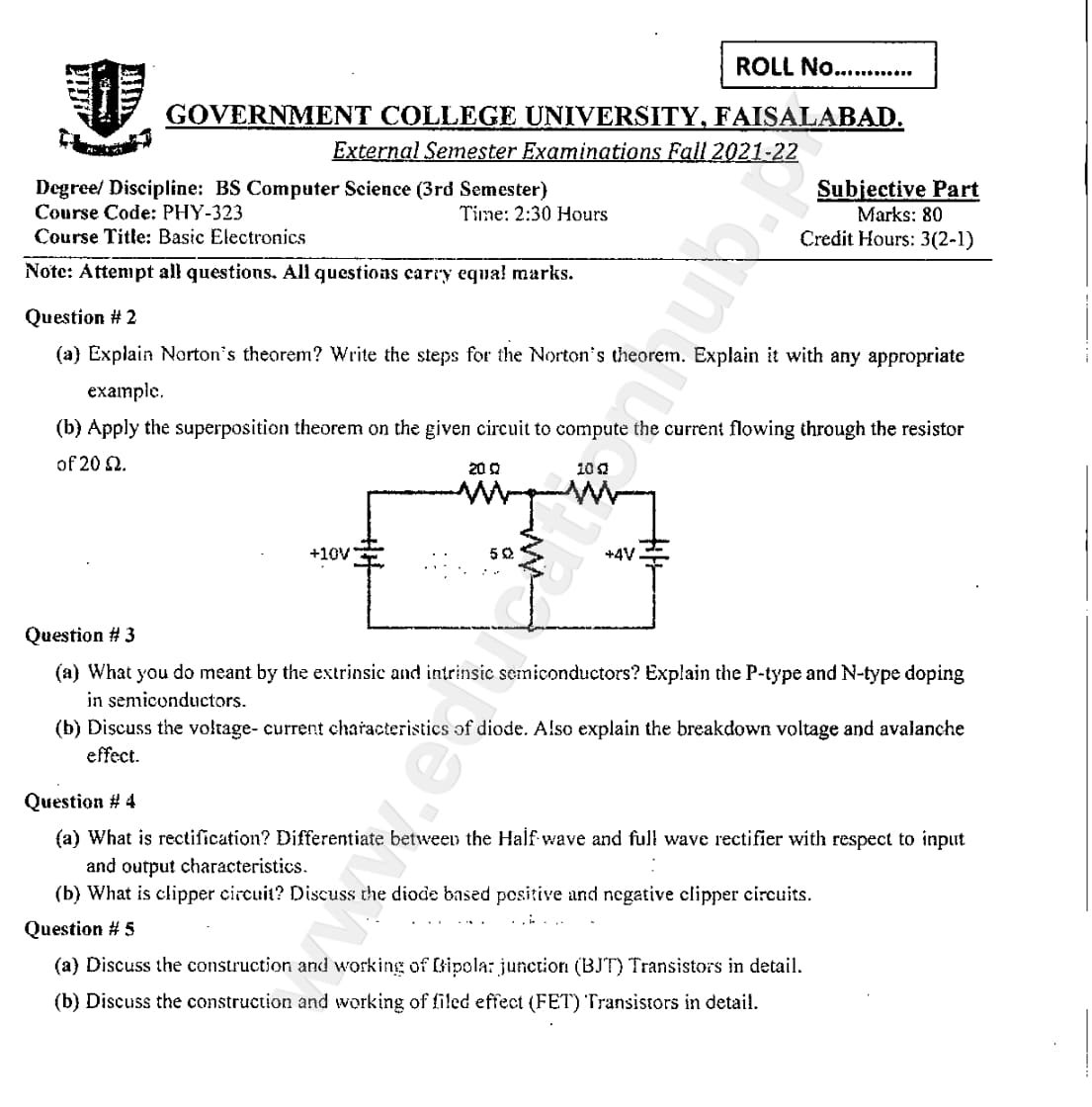 ROLL No............

GOVERNMENT COLLEGE UNIVERSITY, FAISALABAD.

External Semester Examinations Fall 2021-22

Degree/ Discipline: BS Computer Science (3rd Semester)
Course Code: PHY-323
Time: 2:30 Hours
Course Title: Basic Electronics

Subjective Part
Marks: 80
Credit Hours: 3(2-1)

Note: Attempt all questions. All questions carry equal marks.

Question # 2

(a) Explain Norton's theorem? Write the steps for the Norton's theorem. Explain it with any appropriate example.

(b) Apply the superposition theorem on the given circuit to compute the current flowing through the resistor of 20 Ω.

20 Ω
10 Ω
+10V
5 Ω
+4V

Question # 3

(a) What you do meant by the extrinsic and intrinsic semiconductors? Explain the P-type and N-type doping in semiconductors.

(b) Discuss the voltage- current characteristics of diode. Also explain the breakdown voltage and avalanche effect.

Question # 4

(a) What is rectification? Differentiate between the Half wave and full wave rectifier with respect to input and output characteristics.

(b) What is clipper circuit? Discuss the diode based positive and negative clipper circuits.

Question # 5

(a) Discuss the construction and working of Bipolar junction (BJT) Transistors in detail.

(b) Discuss the construction and working of filed effect (FET) Transistors in detail.

www.educationhub.pk